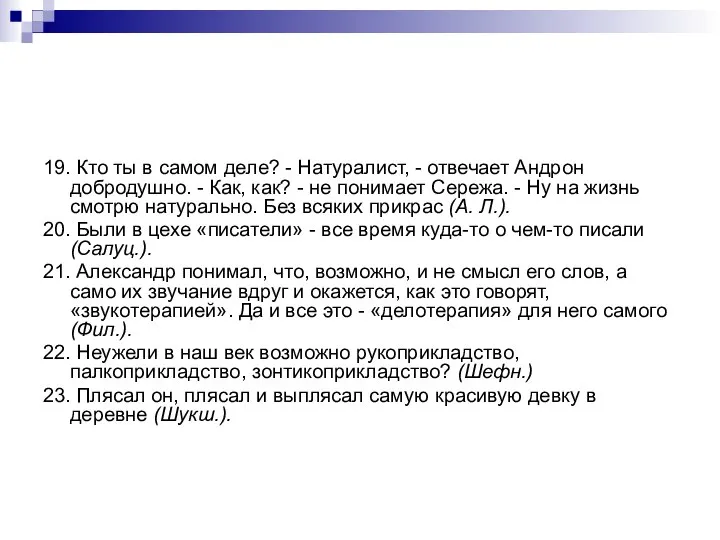 19. Кто ты в самом деле? - Натуралист, - отвечает Андрон добродушно. - Как, как? - не понимает Сережа. - Ну на жизнь смотрю натурально. Без всяких прикрас (А. Л.).

20. Были в цехе «писатели» - все время куда-то о чем-то писали (Салуц.).

21. Александр понимал, что, возможно, и не смысл его слов, а само их звучание вдруг и окажется, как это говорят, «звукотерапией». Да и все это - «делотерапия» для него самого (Фил.).

22. Неужели в наш век возможно рукоприкладство, палкоприкладство, зонтикоприкладство? (Шефн.)

23. Плясал он, плясал и выплясал самую красивую девку в деревне (Шукш.).